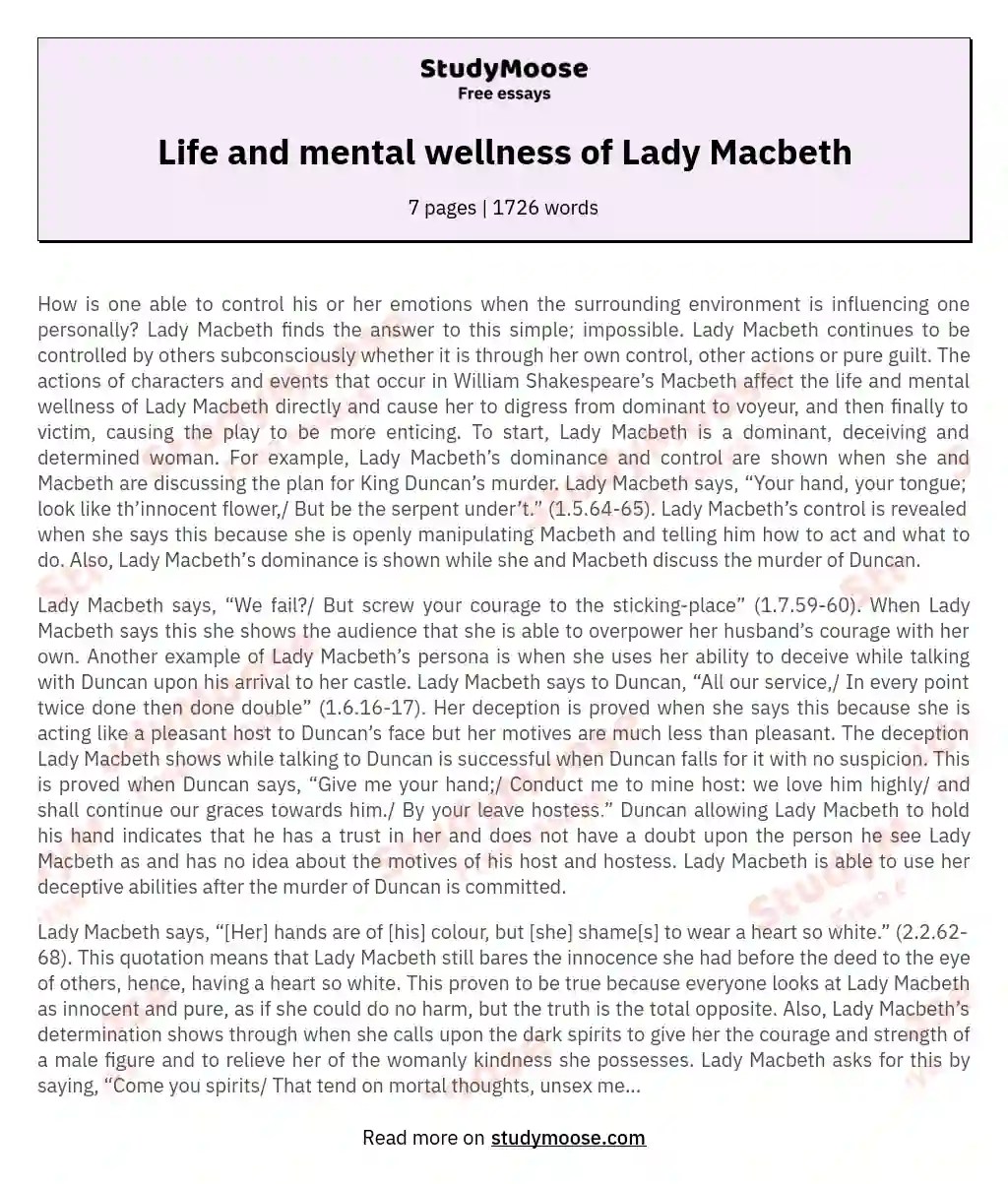 StudyMoose
Free essays

Life and mental wellness of Lady Macbeth

7 pages | 1726 words

How is one able to control his or her emotions when the surrounding environment is influencing one personally? Lady Macbeth finds the answer to this simple; impossible. Lady Macbeth continues to be controlled by others subconsciously whether it is through her own control, other actions or pure guilt. The actions of characters and events that occur in William Shakespeare's Macbeth affect the life and mental wellness of Lady Macbeth directly and cause her to digress from dominant to voyeur, and then finally to victim, causing the play to be more enticing. To start, Lady Macbeth is a dominant, deceiving and determined woman. For example, Lady Macbeth's dominance and control are shown when she and Macbeth are discussing the plan for King Duncan's murder. Lady Macbeth says, "Your hand, your tongue; look like th'innocent flower,/ But be the serpent under't." (1.5.64-65). Lady Macbeth's control is revealed when she says this because she is openly manipulating Macbeth and telling him how to act and what to do. Also, Lady Macbeth's dominance is shown while she and Macbeth discuss the murder of Duncan.

Lady Macbeth says, "We fail?/ But screw your courage to the sticking-place" (1.7.59-60). When Lady Macbeth says this she shows the audience that she is able to overpower her husband's courage with her own. Another example of Lady Macbeth's persona is when she uses her ability to deceive while talking with Duncan upon his arrival to her castle. Lady Macbeth says to Duncan, "All our service,/ In every point twice done then done double" (1.6.16-17). Her deception is proved when she says this because she is acting like a pleasant host to Duncan's face but her motives are much less than pleasant. The deception Lady Macbeth shows while talking to Duncan is successful when Duncan falls for it with no suspicion. This is proved when Duncan says, "Give me your hand;/ Conduct me to mine host: we love him highly/ and shall continue our graces towards him./ By your leave hostess." Duncan allowing Lady Macbeth to hold his hand indicates that he has a trust in her and does not have a doubt upon the person he see Lady Macbeth as and has no idea about the motives of his host and hostess. Lady Macbeth is able to use her deceptive abilities after the murder of Duncan is committed.

Lady Macbeth says, "[Her] hands are of [his] colour, but [she] shame[s] to wear a heart so white." (2.2.62-68). This quotation means that Lady Macbeth still bares the innocence she had before the deed to the eye of others, hence, having a heart so white. This proven to be true because everyone looks at Lady Macbeth as innocent and pure, as if she could do no harm, but the truth is the total opposite. Also, Lady Macbeth's determination shows through when she calls upon the dark spirits to give her the courage and strength of a male figure and to relieve her of the womanly kindness she possesses. Lady Macbeth asks for this by saying, "Come you spirits/ That tend on mortal thoughts, unsex me...

Read more on studymoose.com